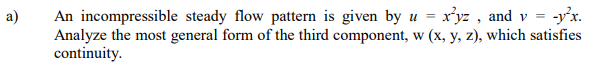 a) An incompressible steady flow pattern is given by $u = x^2yz$ , and $v = -y^2x$. Analyze the most general form of the third component, w (x, y, z), which satisfies continuity.